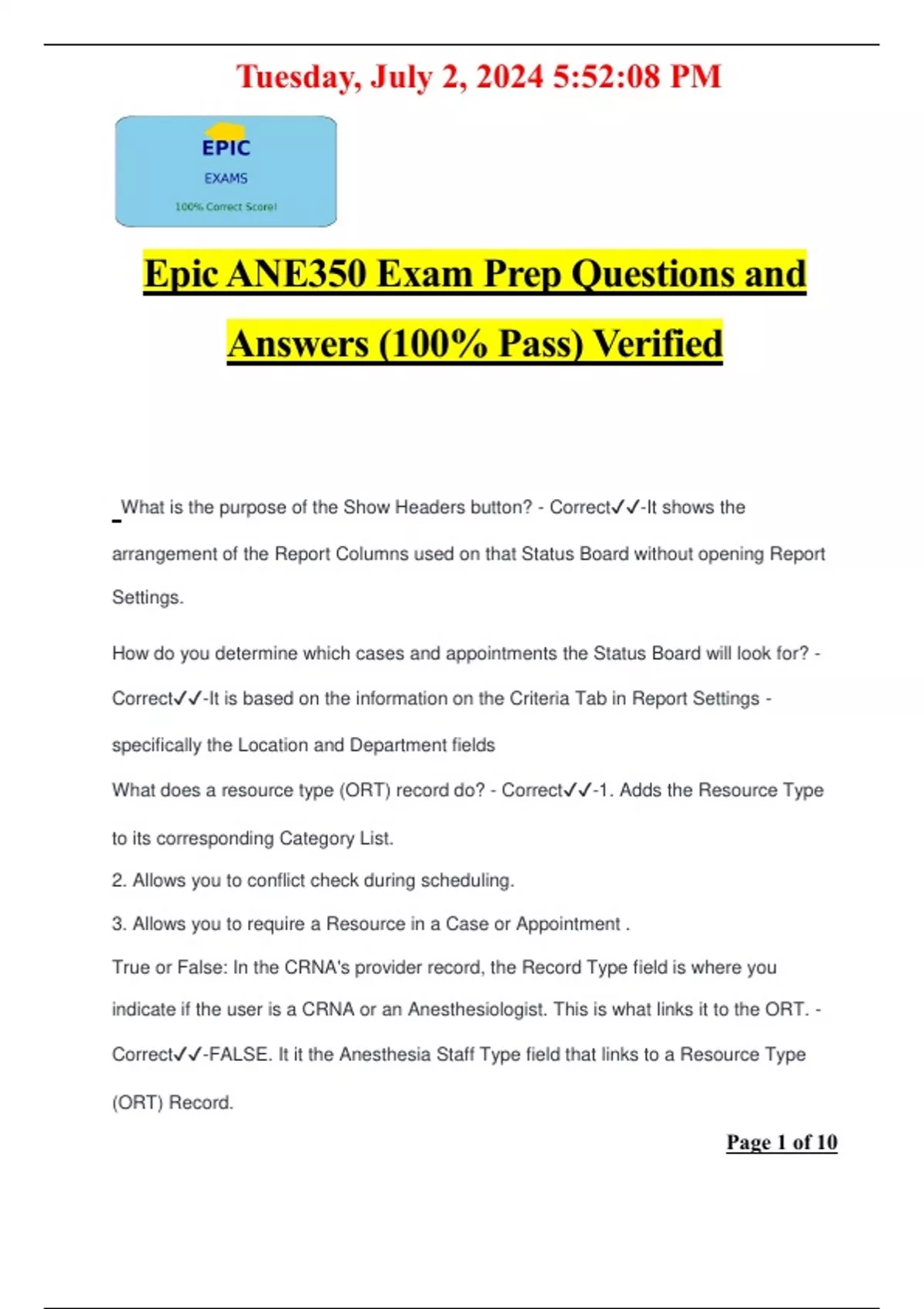 Tuesday, July 2, 2024 5:52:08 PM

EPIC
EXAMS
100% Correct Score!

Epic ANE350 Exam Prep Questions and Answers (100% Pass) Verified

What is the purpose of the Show Headers button? - Correct✓✓-It shows the arrangement of the Report Columns used on that Status Board without opening Report Settings.

How do you determine which cases and appointments the Status Board will look for? - Correct✓✓-It is based on the information on the Criteria Tab in Report Settings - specifically the Location and Department fields

What does a resource type (ORT) record do? - Correct✓✓-1. Adds the Resource Type to its corresponding Category List.

2. Allows you to conflict check during scheduling.

3. Allows you to require a Resource in a Case or Appointment .

True or False: In the CRNA's provider record, the Record Type field is where you indicate if the user is a CRNA or an Anesthesiologist. This is what links it to the ORT. - Correct✓✓-FALSE. It it the Anesthesia Staff Type field that links to a Resource Type (ORT) Record.

Page 1 of 10